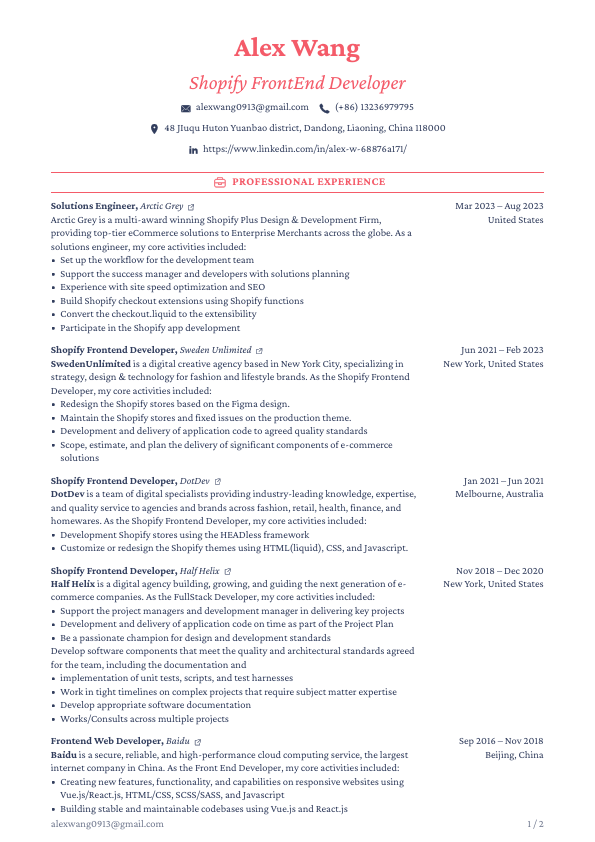 Alex Wang

Shopify FrontEnd Developer

alexwang0913@gmail.com (+86) 13236979795

48 JIuqu Huton Yuanbao district, Dandong, Liaoning, China 118000

https://www.linkedin.com/in/alex-w-68876a171/

PROFESSIONAL EXPERIENCE

Solutions Engineer, Arctic Grey
Mar 2023 – Aug 2023
United States
Arctic Grey is a multi-award winning Shopify Plus Design & Development Firm, providing top-tier eCommerce solutions to Enterprise Merchants across the globe. As a solutions engineer, my core activities included:
• Set up the workflow for the development team
• Support the success manager and developers with solutions planning
• Experience with site speed optimization and SEO
• Build Shopify checkout extensions using Shopify functions
• Convert the checkout.liquid to the extensibility
• Participate in the Shopify app development

Shopify Frontend Developer, Sweden Unlimited
Jun 2021 – Feb 2023
New York, United States
SwedenUnlimited is a digital creative agency based in New York City, specializing in strategy, design & technology for fashion and lifestyle brands. As the Shopify Frontend Developer, my core activities included:
• Redesign the Shopify stores based on the Figma design.
• Maintain the Shopify stores and fixed issues on the production theme.
• Development and delivery of application code to agreed quality standards
• Scope, estimate, and plan the delivery of significant components of e-commerce solutions

Shopify Frontend Developer, DotDev
Jan 2021 – Jun 2021
Melbourne, Australia
DotDev is a team of digital specialists providing industry-leading knowledge, expertise, and quality service to agencies and brands across fashion, retail, health, finance, and homewares. As the Shopify Frontend Developer, my core activities included:
• Development Shopify stores using the HEADless framework
• Customize or redesign the Shopify themes using HTML(liquid), CSS, and Javascript.

Shopify Frontend Developer, Half Helix
Nov 2018 – Dec 2020
New York, United States
Half Helix is a digital agency building, growing, and guiding the next generation of e-commerce companies. As the FullStack Developer, my core activities included:
• Support the project managers and development manager in delivering key projects
• Development and delivery of application code on time as part of the Project Plan
• Be a passionate champion for design and development standards
Develop software components that meet the quality and architectural standards agreed for the team, including the documentation and
• implementation of unit tests, scripts, and test harnesses
• Work in tight timelines on complex projects that require subject matter expertise
• Develop appropriate software documentation
• Works/Consults across multiple projects

Frontend Web Developer, Baidu
Sep 2016 – Nov 2018
Beijing, China
Baidu is a secure, reliable, and high-performance cloud computing service, the largest internet company in China. As the Front End Developer, my core activities included:
• Creating new features, functionality, and capabilities on responsive websites using Vue.js/React.js, HTML/CSS, SCSS/SASS, and Javascript
• Building stable and maintainable codebases using Vue.js and React.js

alexwang0913@gmail.com
1 / 2